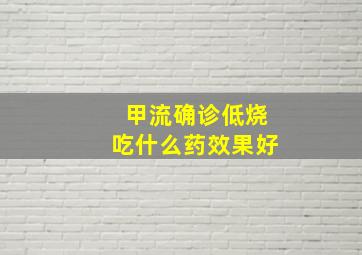 甲流确诊低烧
吃什么药效果好